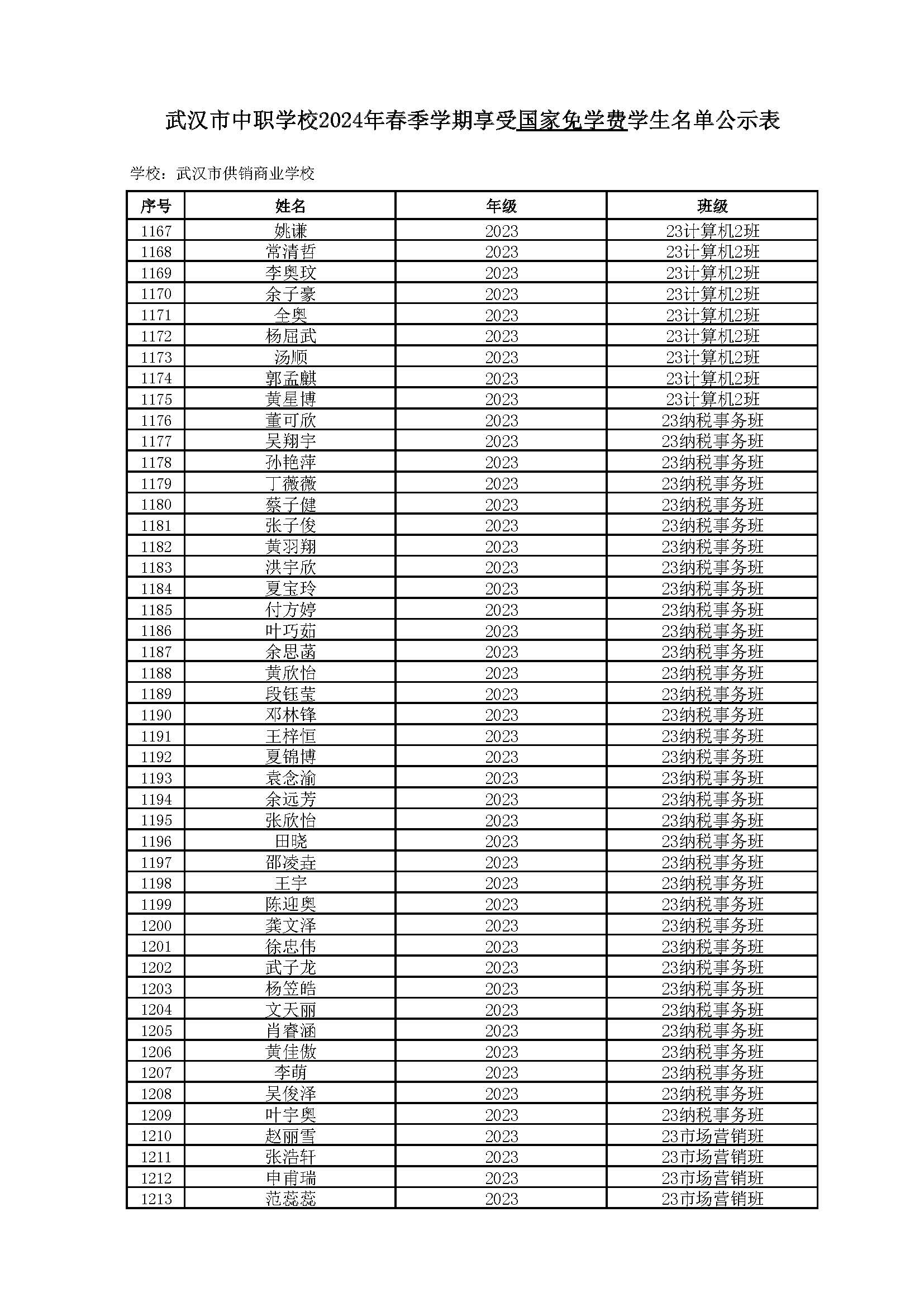 武汉市中职学校2024年春季学期享受国家免学费学生名单公示表

学校：武汉市供销商业学校

| 序号 | 姓名 | 年级 | 班级 |
|---|---|---|---|
| 1167 | 姚谦 | 2023 | 23计算机2班 |
| 1168 | 常清哲 | 2023 | 23计算机2班 |
| 1169 | 李奥玟 | 2023 | 23计算机2班 |
| 1170 | 余子豪 | 2023 | 23计算机2班 |
| 1171 | 全奥 | 2023 | 23计算机2班 |
| 1172 | 杨屈武 | 2023 | 23计算机2班 |
| 1173 | 汤顺 | 2023 | 23计算机2班 |
| 1174 | 郭孟麒 | 2023 | 23计算机2班 |
| 1175 | 黄星博 | 2023 | 23计算机2班 |
| 1176 | 董可欣 | 2023 | 23纳税事务班 |
| 1177 | 吴翔宇 | 2023 | 23纳税事务班 |
| 1178 | 孙艳萍 | 2023 | 23纳税事务班 |
| 1179 | 丁薇薇 | 2023 | 23纳税事务班 |
| 1180 | 蔡子健 | 2023 | 23纳税事务班 |
| 1181 | 张子俊 | 2023 | 23纳税事务班 |
| 1182 | 黄羽翔 | 2023 | 23纳税事务班 |
| 1183 | 洪宇欣 | 2023 | 23纳税事务班 |
| 1184 | 夏宝玲 | 2023 | 23纳税事务班 |
| 1185 | 付方婷 | 2023 | 23纳税事务班 |
| 1186 | 叶巧茹 | 2023 | 23纳税事务班 |
| 1187 | 余思菡 | 2023 | 23纳税事务班 |
| 1188 | 黄欣怡 | 2023 | 23纳税事务班 |
| 1189 | 段钰莹 | 2023 | 23纳税事务班 |
| 1190 | 邓林锋 | 2023 | 23纳税事务班 |
| 1191 | 王梓恒 | 2023 | 23纳税事务班 |
| 1192 | 夏锦博 | 2023 | 23纳税事务班 |
| 1193 | 袁念渝 | 2023 | 23纳税事务班 |
| 1194 | 余远芳 | 2023 | 23纳税事务班 |
| 1195 | 张欣怡 | 2023 | 23纳税事务班 |
| 1196 | 田晓 | 2023 | 23纳税事务班 |
| 1197 | 邵凌垚 | 2023 | 23纳税事务班 |
| 1198 | 王宇 | 2023 | 23纳税事务班 |
| 1199 | 陈迎奥 | 2023 | 23纳税事务班 |
| 1200 | 龚文泽 | 2023 | 23纳税事务班 |
| 1201 | 徐忠伟 | 2023 | 23纳税事务班 |
| 1202 | 武子龙 | 2023 | 23纳税事务班 |
| 1203 | 杨笠皓 | 2023 | 23纳税事务班 |
| 1204 | 文天丽 | 2023 | 23纳税事务班 |
| 1205 | 肖睿涵 | 2023 | 23纳税事务班 |
| 1206 | 黄佳傲 | 2023 | 23纳税事务班 |
| 1207 | 李萌 | 2023 | 23纳税事务班 |
| 1208 | 吴俊泽 | 2023 | 23纳税事务班 |
| 1209 | 叶宇奥 | 2023 | 23纳税事务班 |
| 1210 | 赵丽雪 | 2023 | 23市场营销班 |
| 1211 | 张浩轩 | 2023 | 23市场营销班 |
| 1212 | 申甫瑞 | 2023 | 23市场营销班 |
| 1213 | 范蕊蕊 | 2023 | 23市场营销班 |